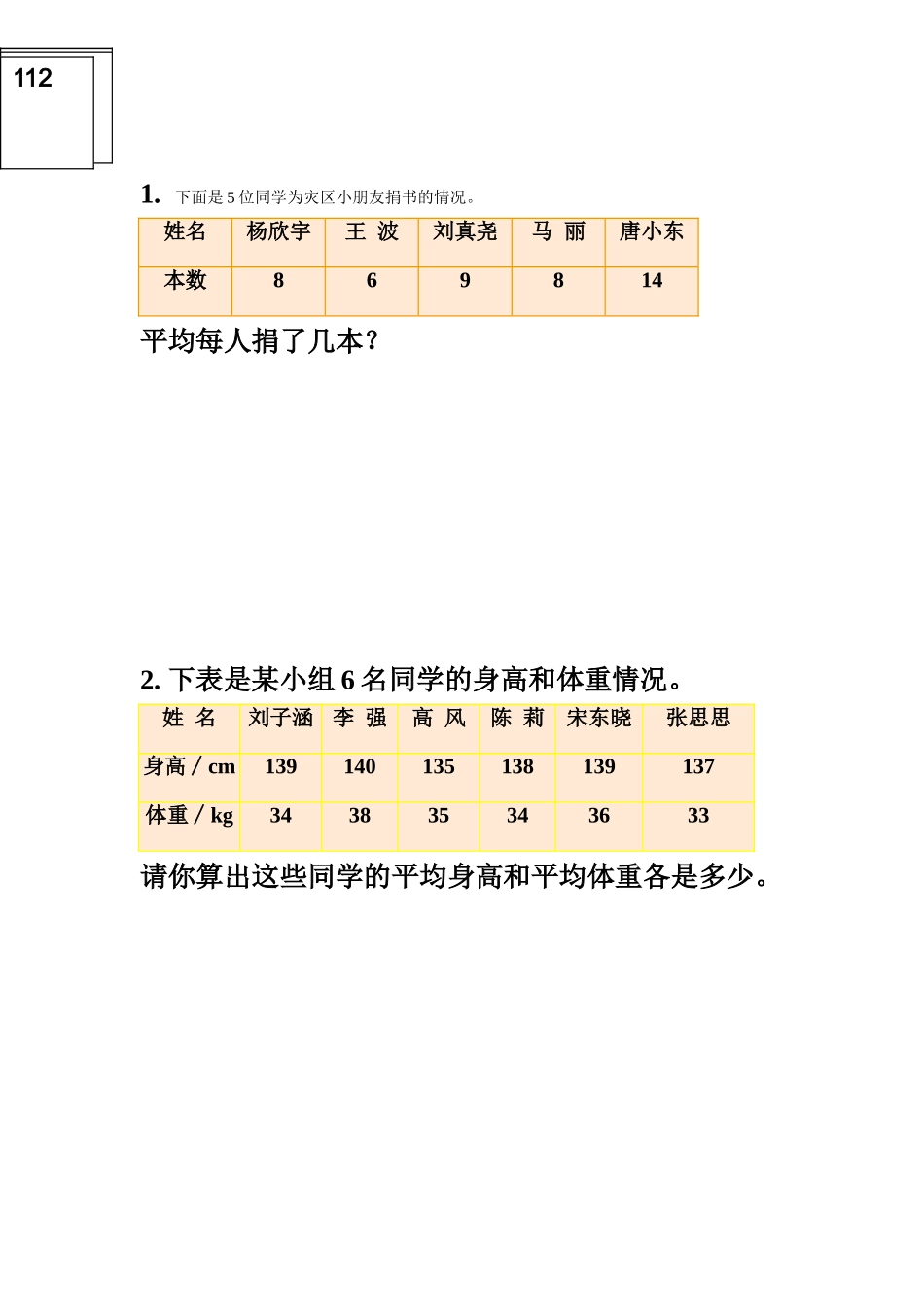 112

1. 下面是 5 位同学为灾区小朋友捐书的情况。

| 姓名 | 杨欣宇 | 王 波 | 刘真尧 | 马 丽 | 唐小东 |
|---|---|---|---|---|---|
| 本数 | 8 | 6 | 9 | 8 | 14 |

平均每人捐了几本？

2. 下表是某小组 6 名同学的身高和体重情况。

| 姓 名 | 刘子涵 | 李 强 | 高 风 | 陈 莉 | 宋东晓 | 张思思 |
|---|---|---|---|---|---|---|
| 身高 / cm | 139 | 140 | 135 | 138 | 139 | 137 |
| 体重 / kg | 34 | 38 | 35 | 34 | 36 | 33 |

请你算出这些同学的平均身高和平均体重各是多少。